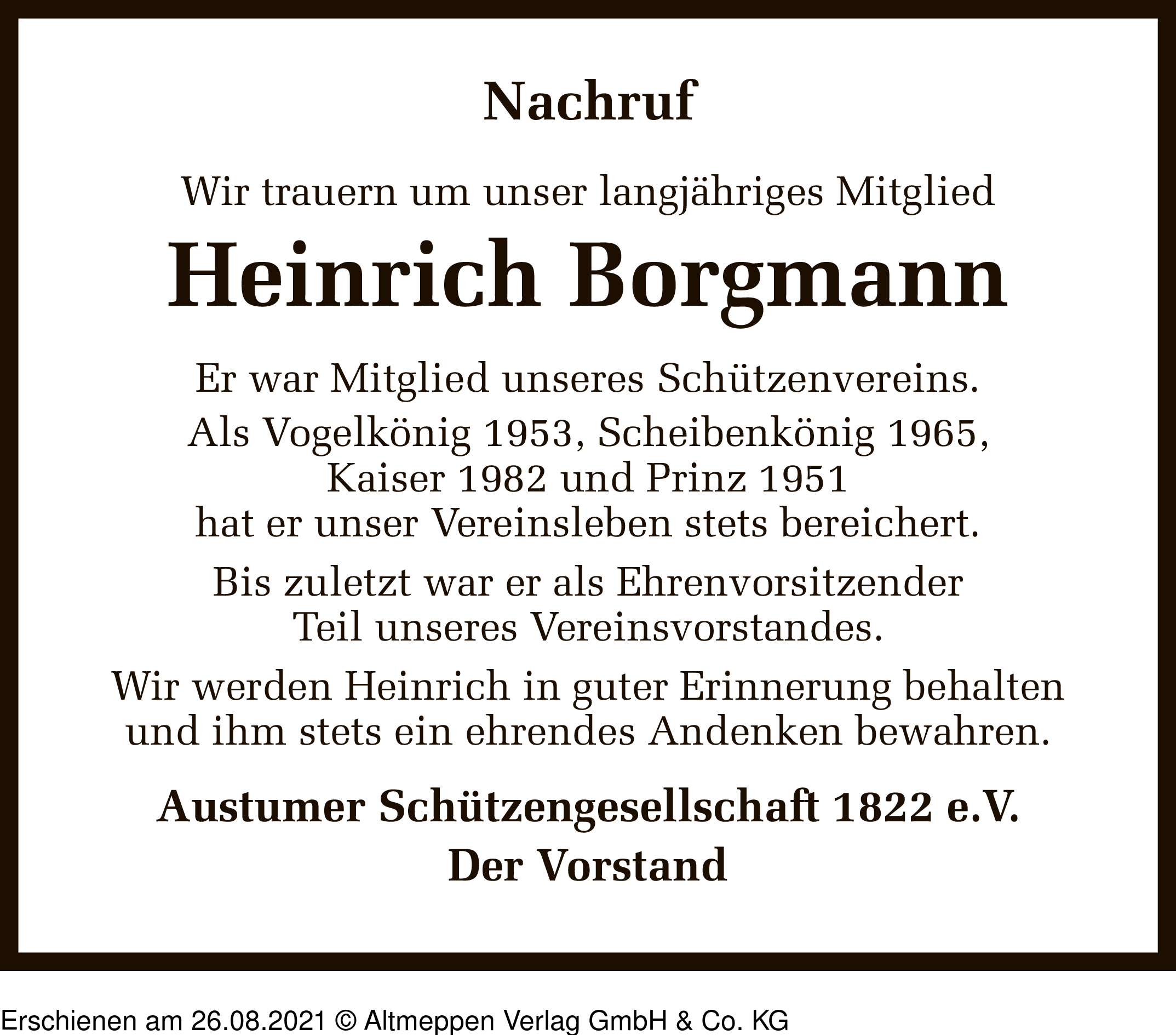 Nachruf

Wir trauern um unser langjähriges Mitglied

Heinrich Borgmann

Er war Mitglied unseres Schützenvereins.

Als Vogelkönig 1953, Scheibenkönig 1965, Kaiser 1982 und Prinz 1951 hat er unser Vereinsleben stets bereichert.

Bis zuletzt war er als Ehrenvorsitzender Teil unseres Vereinsvorstandes.

Wir werden Heinrich in guter Erinnerung behalten und ihm stets ein ehrendes Andenken bewahren.

Austumer Schützengesellschaft 1822 e.V.
Der Vorstand

Erschienen am 26.08.2021 © Altmeppen Verlag GmbH & Co. KG